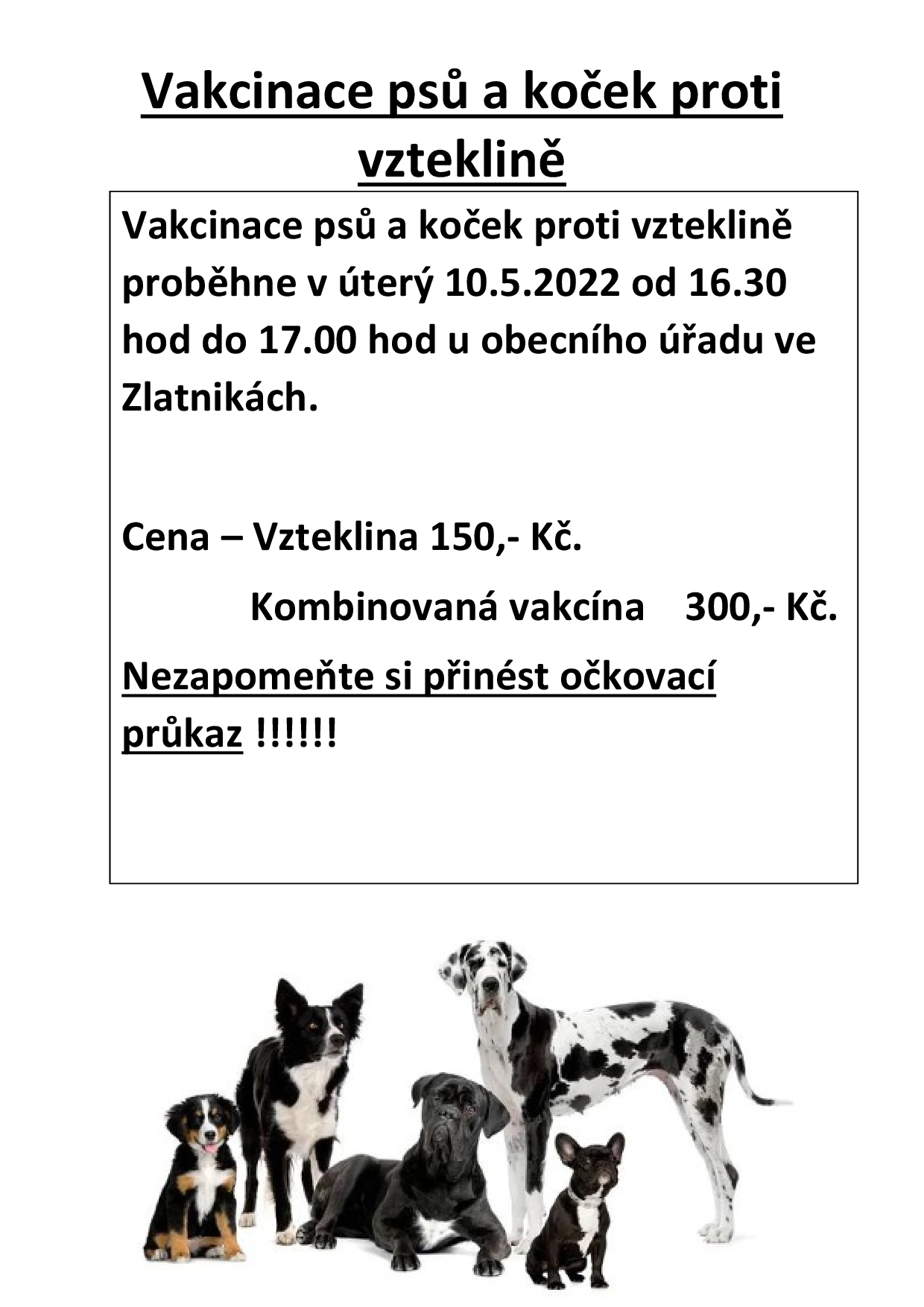 Vakcinace psů a koček proti vzteklině

Vakcinace psů a koček proti vzteklině proběhne v úterý 10.5.2022 od 16.30 hod do 17.00 hod u obecního úřadu ve Zlatnikách.

Cena – Vzteklina 150,- Kč.

Kombinovaná vakcína 300,- Kč.

Nezapomeňte si přinést očkovací průkaz !!!!!!